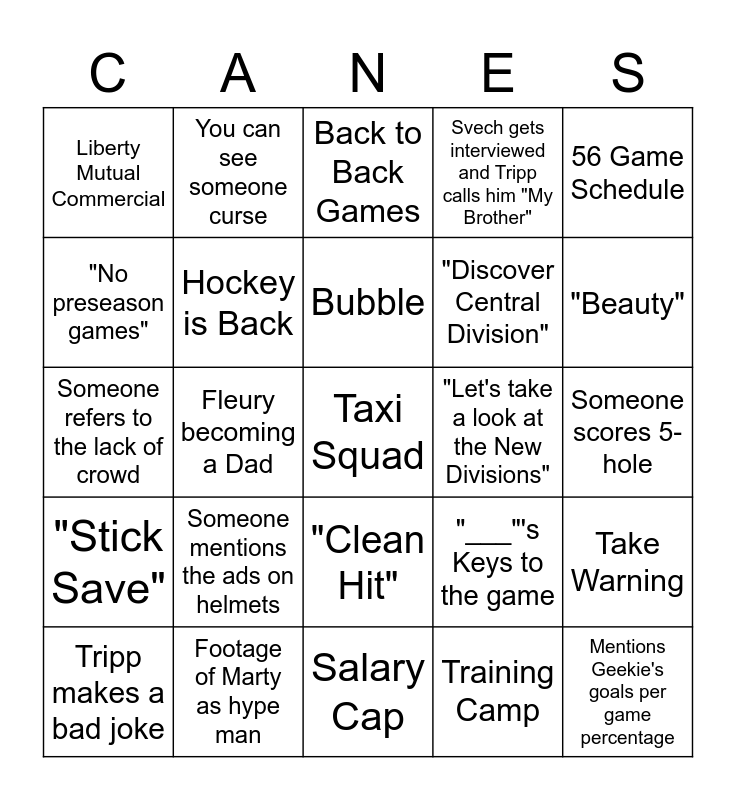 | C | A | N | E | S |
|---|---|---|---|---|
| Liberty Mutual Commercial | You can see someone curse | Back to Back Games | Svech gets interviewed and Tripp calls him "My Brother" | 56 Game Schedule |
| "No preseason games" | Hockey is Back | Bubble | "Discover Central Division" | "Beauty" |
| Someone refers to the lack of crowd | Fleury becoming a Dad | Taxi Squad | "Let's take a look at the New Divisions" | Someone scores 5-hole |
| "Stick Save" | Someone mentions the ads on helmets | "Clean Hit" | "___"'s Keys to the game | Take Warning |
| Tripp makes a bad joke | Footage of Marty as hype man | Salary Cap | Training Camp | Mentions Geekie's goals per game percentage |